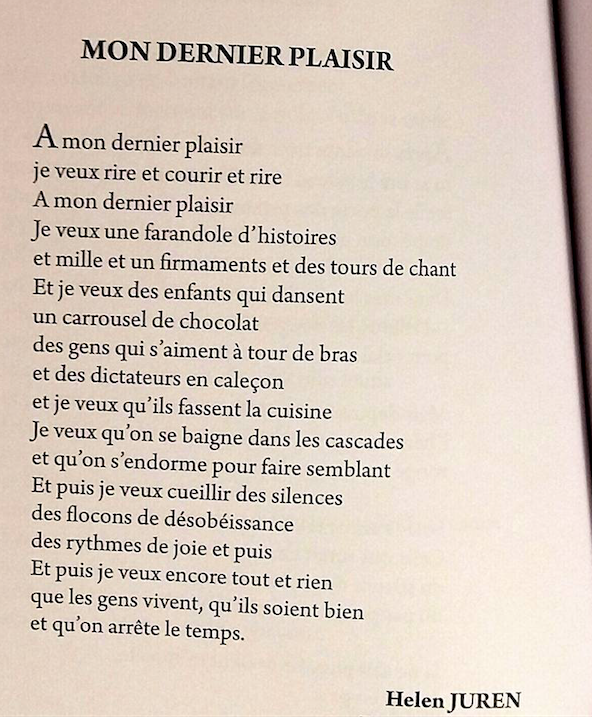 MON DERNIER PLAISIR

A mon dernier plaisir
je veux rire et courir et rire
A mon dernier plaisir
Je veux une farandole d'histoires
et mille et un firmaments et des tours de chant
Et je veux des enfants qui dansent
un carrousel de chocolat
des gens qui s'aiment à tour de bras
et des dictateurs en caleçon
et je veux qu'ils fassent la cuisine
Je veux qu'on se baigne dans les cascades
et qu'on s'endorme pour faire semblant
Et puis je veux cueillir des silences
des flocons de désobéissance
des rythmes de joie et puis
Et puis je veux encore tout et rien
que les gens vivent, qu'ils soient bien
et qu'on arrête le temps.

Helen JUREN